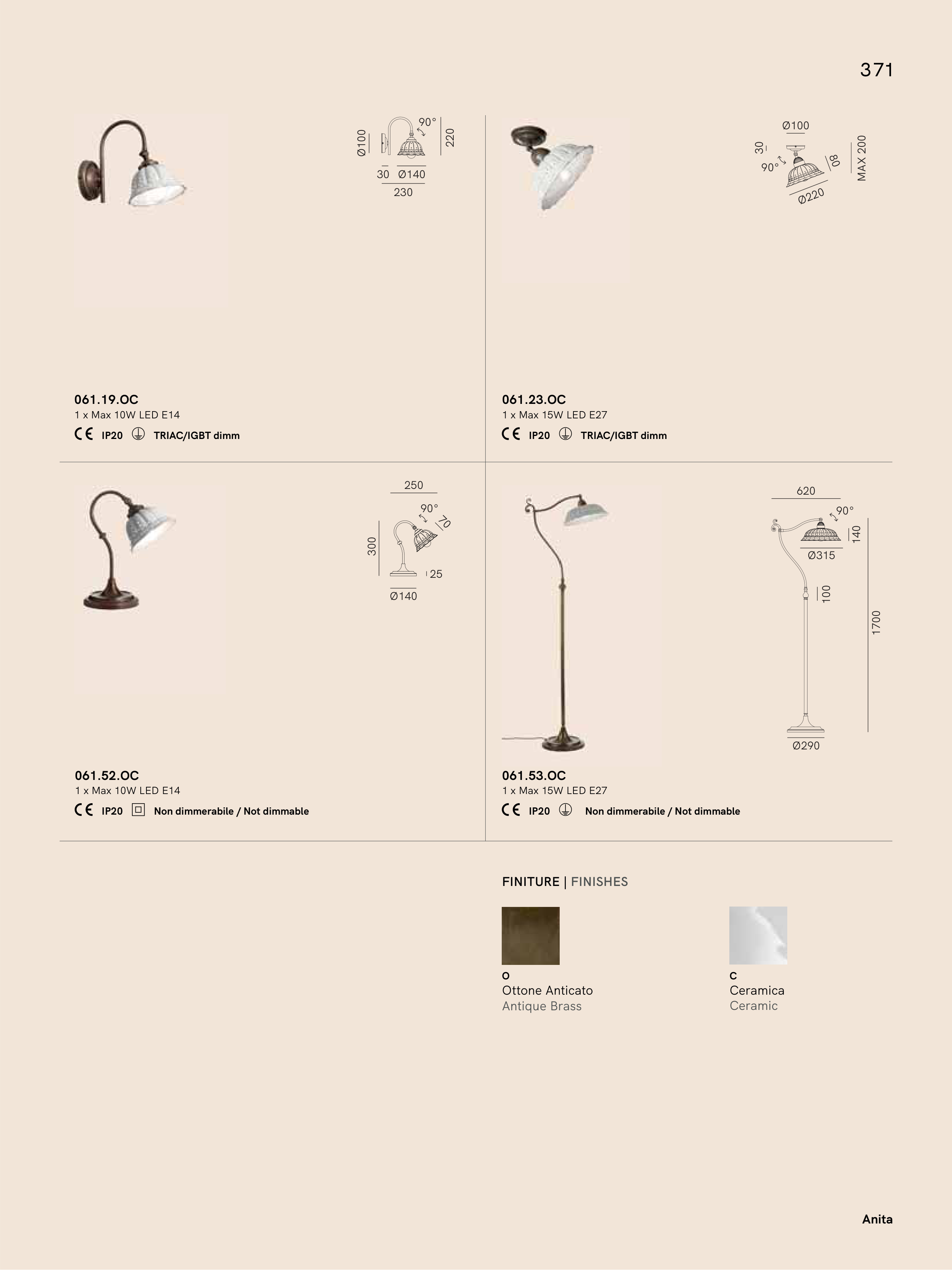 371

Ø100
90°
220
30
Ø140
230

061.19.OC
1 x Max 10W LED E14
CE IP20 TRIAC/IGBT dimm

Ø100
30
90°
80
MAX 200
Ø220

061.23.OC
1 x Max 15W LED E27
CE IP20 TRIAC/IGBT dimm

250
90°
70
300
25
Ø140

061.52.OC
1 x Max 10W LED E14
CE IP20 Non dimmerabile / Not dimmable

620
90°
140
Ø315
100
1700
Ø290

061.53.OC
1 x Max 15W LED E27
CE IP20 Non dimmerabile / Not dimmable

FINITURE | FINISHES

O
Ottone Anticato
Antique Brass

C
Ceramica
Ceramic

Anita